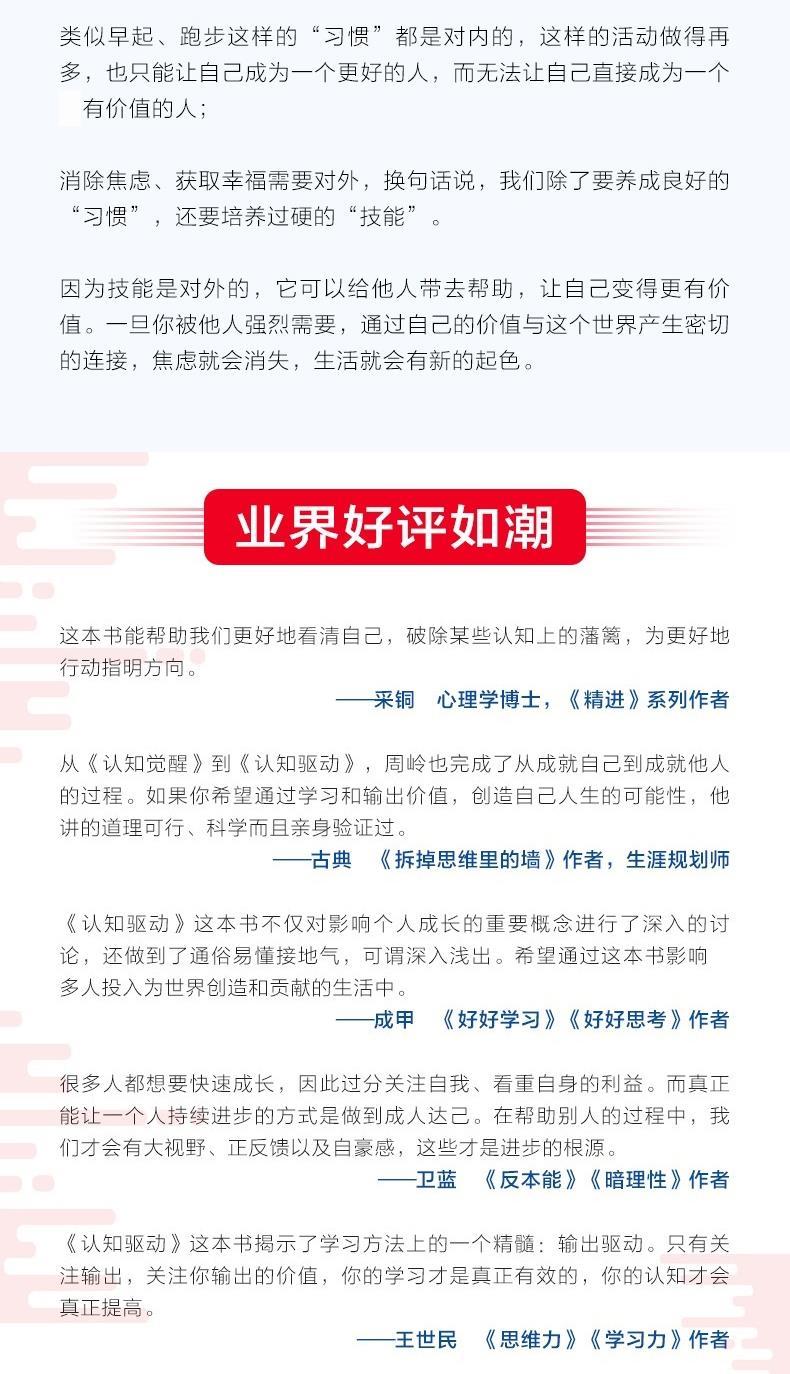 类似早起、跑步这样的“习惯”都是对内的，这样的活动做得再多，也只能让自己成为一个更好的人，而无法让自己直接成为一个有价值的人；

消除焦虑、获取幸福需要对外，换句话说，我们除了要养成良好的“习惯”，还要培养过硬的“技能”。

因为技能是对外的，它可以给他人带去帮助，让自己变得更有价值。一旦你被他人强烈需要，通过自己的价值与这个世界产生密切的连接，焦虑就会消失，生活就会有新的起色。

业界好评如潮

这本书能帮助我们更好地看清自己，破除某些认知上的藩篱，为更好地行动指明方向。

——采铜　心理学博士，《精进》系列作者

从《认知觉醒》到《认知驱动》，周岭也完成了从成就自己到成就他人的过程。如果你希望通过学习和输出价值，创造自己人生的可能性，他讲的道理可行、科学而且亲身验证过。

——古典　《拆掉思维里的墙》作者，生涯规划师

《认知驱动》这本书不仅对影响个人成长的重要概念进行了深入的讨论，还做到了通俗易懂接地气，可谓深入浅出。希望通过这本书影响多人投入为世界创造和贡献的生活中。

——成甲　《好好学习》《好好思考》作者

很多人都想要快速成长，因此过分关注自我、看重自身的利益。而真正能让一个人持续进步的方式是做到成人达己。在帮助别人的过程中，我们才会有大视野、正反馈以及自豪感，这些才是进步的根源。

——卫蓝　《反本能》《暗理性》作者

《认知驱动》这本书揭示了学习方法上的一个精髓：输出驱动。只有关注输出，关注你输出的价值，你的学习才是真正有效的，你的认知才会真正提高。

——王世民　《思维力》《学习力》作者